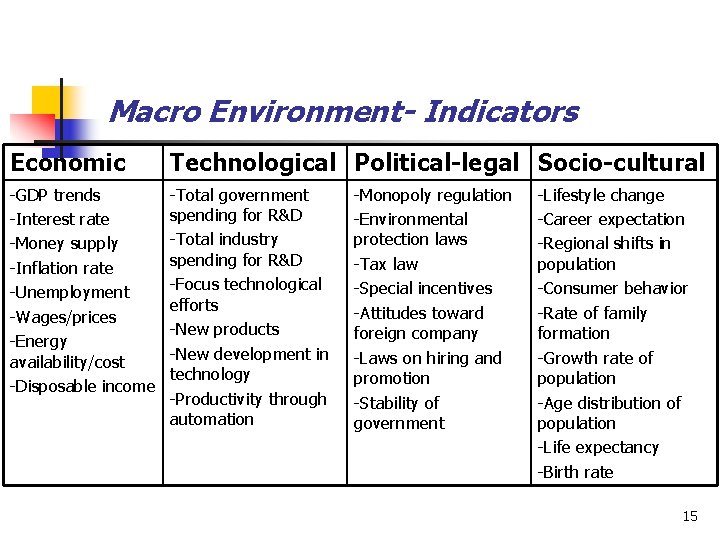 Macro Environment- Indicators

| Economic | Technological | Political-legal | Socio-cultural |
|---|---|---|---|
| -GDP trends -Interest rate -Money supply -Inflation rate -Unemployment -Wages/prices -Energy availability/cost -Disposable income | -Total government spending for R&D -Total industry spending for R&D -Focus technological efforts -New products -New development in technology -Productivity through automation | -Monopoly regulation -Environmental protection laws -Tax law -Special incentives -Attitudes toward foreign company -Laws on hiring and promotion -Stability of government | -Lifestyle change -Career expectation -Regional shifts in population -Consumer behavior -Rate of family formation -Growth rate of population -Age distribution of population -Life expectancy -Birth rate |

15